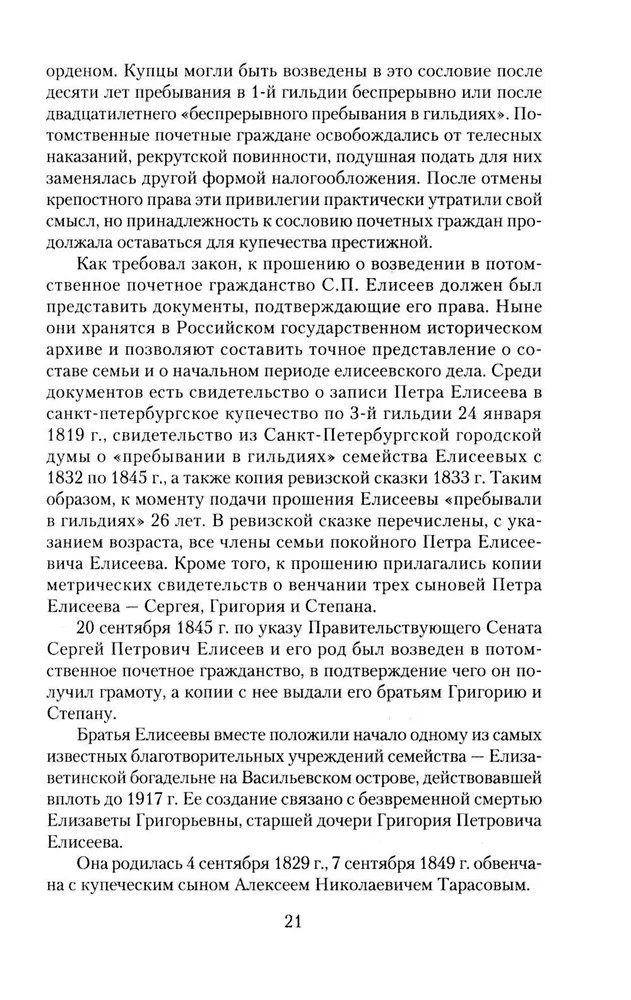 орденом. Купцы могли быть возведены в это сословие после десяти лет пребывания в 1-й гильдии беспрерывно или после двадцатилетнего «беспрерывного пребывания в гильдиях». Потомственные почетные граждане освобождались от телесных наказаний, рекрутской повинности, подушная подать для них заменялась другой формой налогообложения. После отмены крепостного права эти привилегии практически утратили свой смысл, но принадлежность к сословию почетных граждан продолжала оставаться для купечества престижной.

Как требовал закон, к прошению о возведении в потомственное почетное гражданство С.П. Елисеев должен был представить документы, подтверждающие его права. Ныне они хранятся в Российском государственном историческом архиве и позволяют составить точное представление о составе семьи и о начальном периоде елисеевского дела. Среди документов есть свидетельство о записи Петра Елисеева в санкт-петербургское купечество по 3-й гильдии 24 января 1819 г., свидетельство из Санкт-Петербургской городской думы о «пребывании в гильдиях» семейства Елисеевых с 1832 по 1845 г., а также копия ревизской сказки 1833 г. Таким образом, к моменту подачи прошения Елисеевы «пребывали в гильдиях» 26 лет. В ревизской сказке перечислены, с указанием возраста, все члены семьи покойного Петра Елисеевича Елисеева. Кроме того, к прошению прилагались копии метрических свидетельств о венчании трех сыновей Петра Елисеева — Сергея, Григория и Степана.

20 сентября 1845 г. по указу Правительствующего Сената Сергей Петрович Елисеев и его род был возведен в потомственное почетное гражданство, в подтверждение чего он получил грамоту, а копии с нее выдали его братьям Григорию и Степану.

Братья Елисеевы вместе положили начало одному из самых известных благотворительных учреждений семейства — Елизаветинской богадельне на Васильевском острове, действовавшей вплоть до 1917 г. Ее создание связано с безвременной смертью Елизаветы Григорьевны, старшей дочери Григория Петровича Елисеева.

Она родилась 4 сентября 1829 г., 7 сентября 1849 г. обвенчана с купеческим сыном Алексеем Николаевичем Тарасовым.

21